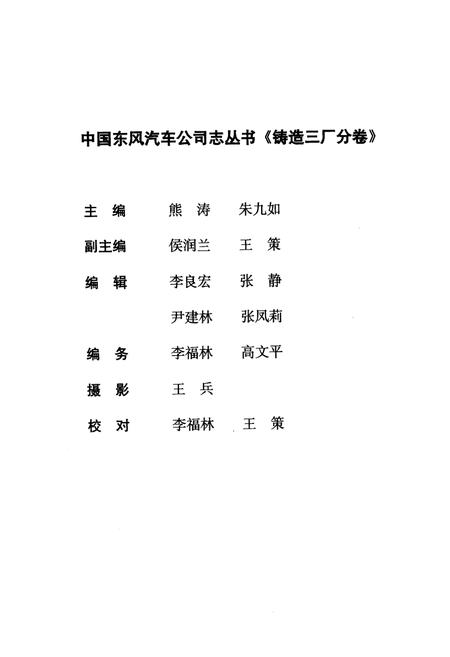 中国东风汽车公司志丛书《铸造三厂分卷》

主　编　熊　涛　朱九如

副主编　侯润兰　王　策

编　辑　李良宏　张　静

尹建林　张凤莉

编　务　李福林　高文平

摄　影　王　兵

校　对　李福林　王　策